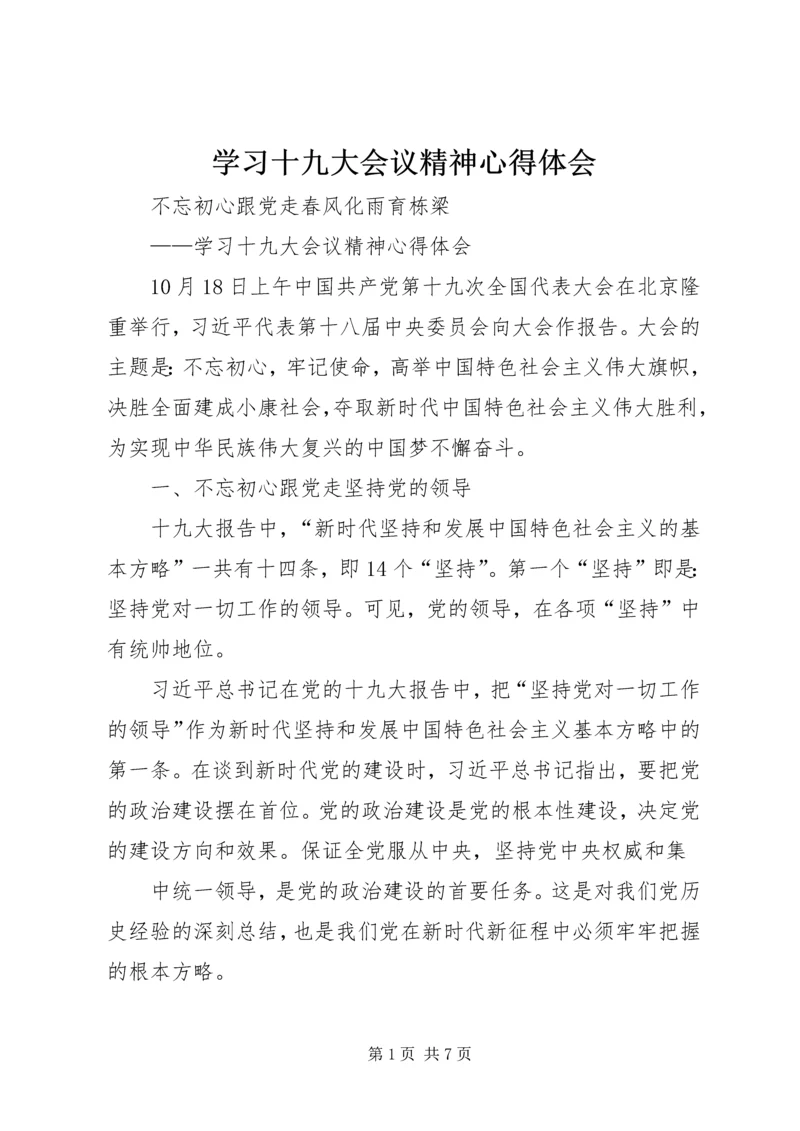 学习十九大会议精神心得体会

不忘初心跟党走春风化雨育栋梁

——学习十九大会议精神心得体会

10月18日上午中国共产党第十九次全国代表大会在北京隆重举行，习近平代表第十八届中央委员会向大会作报告。大会的主题是：不忘初心，牢记使命，高举中国特色社会主义伟大旗帜，决胜全面建成小康社会，夺取新时代中国特色社会主义伟大胜利，为实现中华民族伟大复兴的中国梦不懈奋斗。

一、不忘初心跟党走坚持党的领导

十九大报告中，“新时代坚持和发展中国特色社会主义的基本方略”一共有十四条，即14个“坚持”。第一个“坚持”即是：坚持党对一切工作的领导。可见，党的领导，在各项“坚持”中有统帅地位。

习近平总书记在党的十九大报告中，把“坚持党对一切工作的领导”作为新时代坚持和发展中国特色社会主义基本方略中的第一条。在谈到新时代党的建设时，习近平总书记指出，要把党的政治建设摆在首位。党的政治建设是党的根本性建设，决定党的建设方向和效果。保证全党服从中央，坚持党中央权威和集

中统一领导，是党的政治建设的首要任务。这是对我们党历史经验的深刻总结，也是我们党在新时代新征程中必须牢牢把握的根本方略。

第1页 共7页